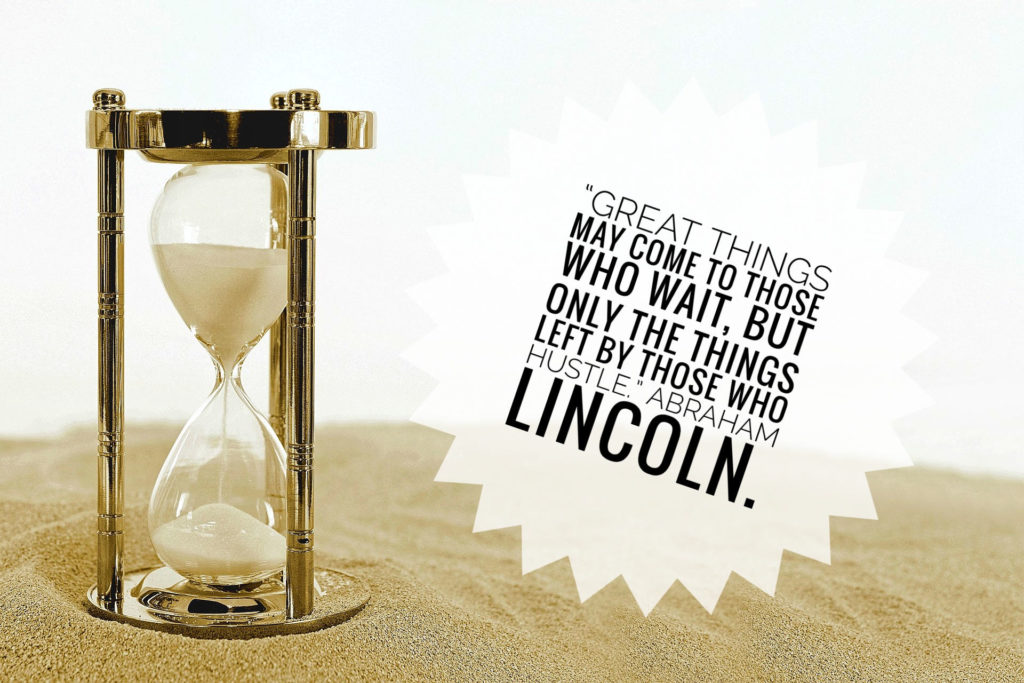 "GREAT THINGS MAY COME TO THOSE WHO WAIT, BUT ONLY THE THINGS LEFT BY THOSE WHO HUSTLE." ABRAHAM LINCOLN.